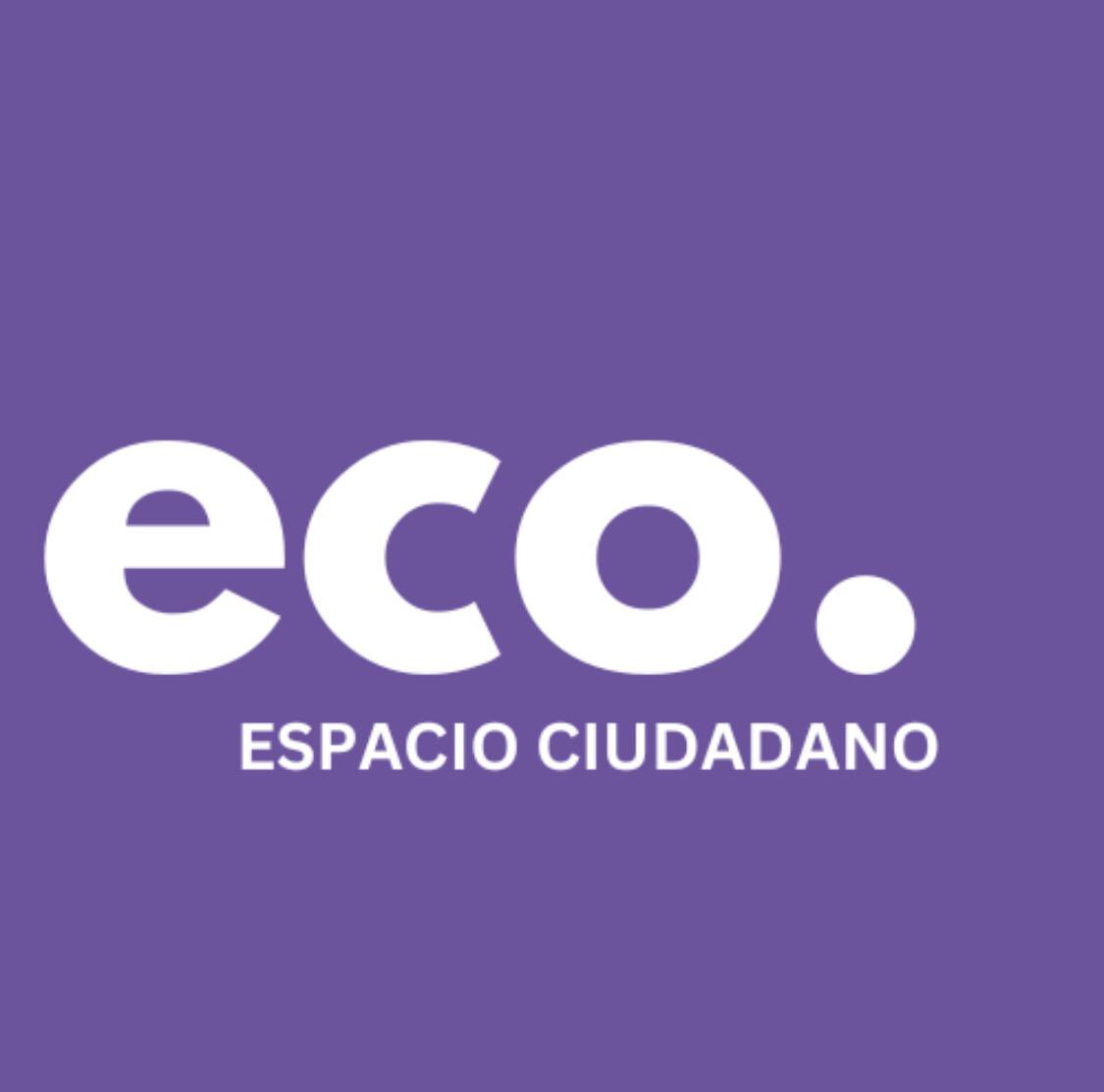 eco.
ESPACIO CIUDADANO